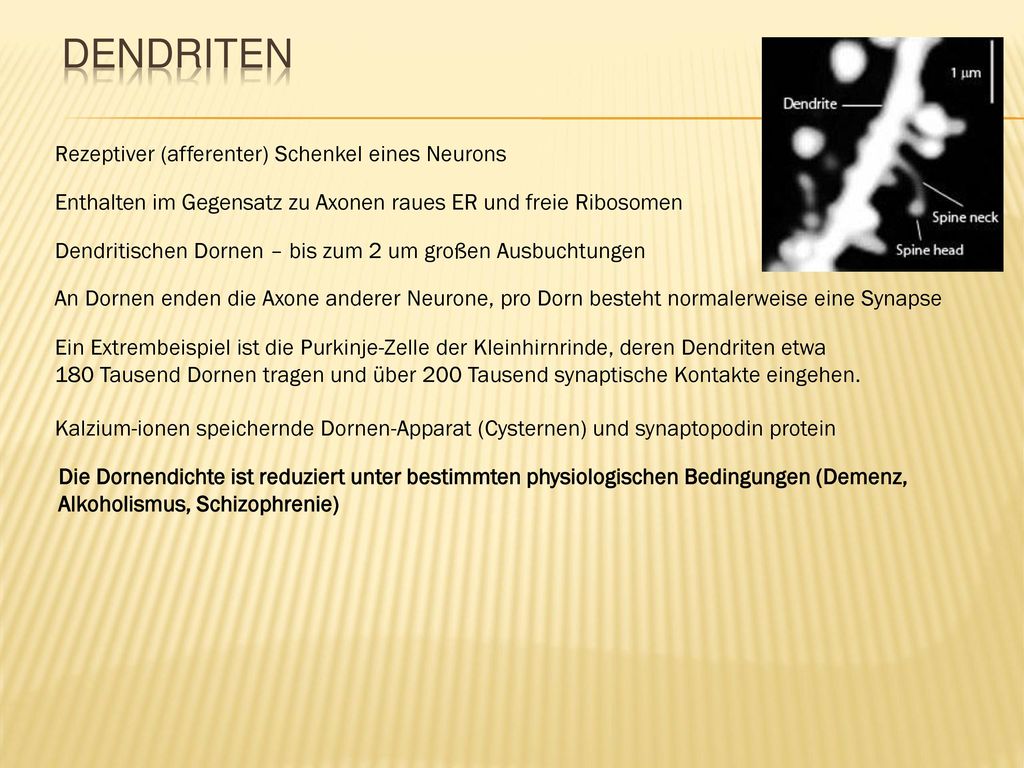 DENDRITEN

1 µm

Dendrite

Spine neck

Spine head

Rezeptiver (afferenter) Schenkel eines Neurons

Enthalten im Gegensatz zu Axonen raues ER und freie Ribosomen

Dendritischen Dornen – bis zum 2 um großen Ausbuchtungen

An Dornen enden die Axone anderer Neurone, pro Dorn besteht normalerweise eine Synapse

Ein Extrembeispiel ist die Purkinje-Zelle der Kleinhirnrinde, deren Dendriten etwa 180 Tausend Dornen tragen und über 200 Tausend synaptische Kontakte eingehen.

Kalzium-ionen speichernde Dornen-Apparat (Cysternen) und synaptopodin protein

Die Dornendichte ist reduziert unter bestimmten physiologischen Bedingungen (Demenz, Alkoholismus, Schizophrenie)